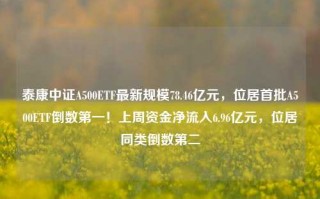 泰康中证A500ETF最新规模78.46亿元，位居首批A500ETF倒数第一！上周资金净流入6.96亿元，位居同类倒数第二